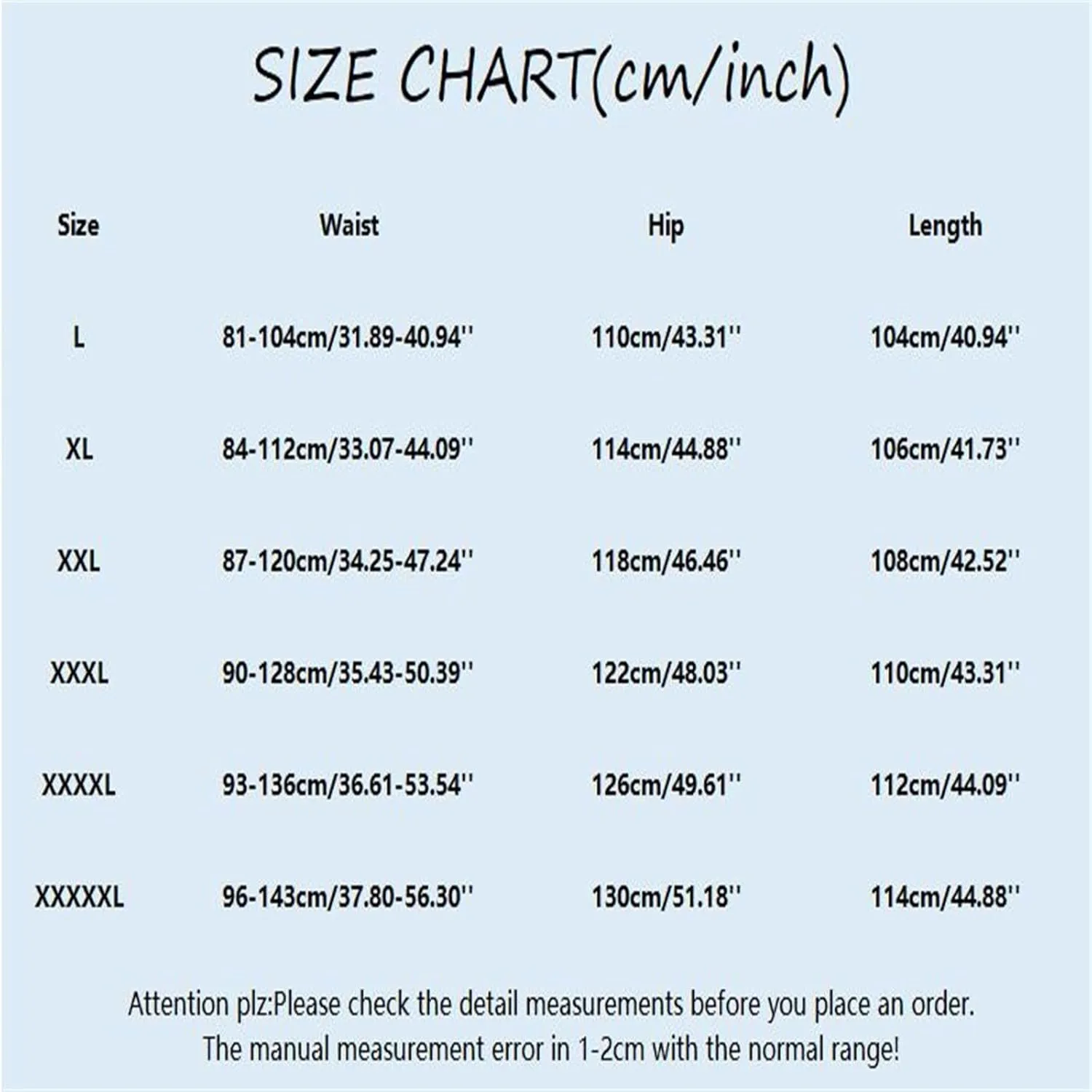 SIZE CHART(cm/inch)

| Size | Waist | Hip | Length |
|---|---|---|---|
| L | 81-104cm/31.89-40.94'' | 110cm/43.31'' | 104cm/40.94'' |
| XL | 84-112cm/33.07-44.09'' | 114cm/44.88'' | 106cm/41.73'' |
| XXL | 87-120cm/34.25-47.24'' | 118cm/46.46'' | 108cm/42.52'' |
| XXXL | 90-128cm/35.43-50.39'' | 122cm/48.03'' | 110cm/43.31'' |
| XXXXL | 93-136cm/36.61-53.54'' | 126cm/49.61'' | 112cm/44.09'' |
| XXXXXL | 96-143cm/37.80-56.30'' | 130cm/51.18'' | 114cm/44.88'' |

Attention plz:Please check the detail measurements before you place an order.
The manual measurement error in 1-2cm with the normal range!